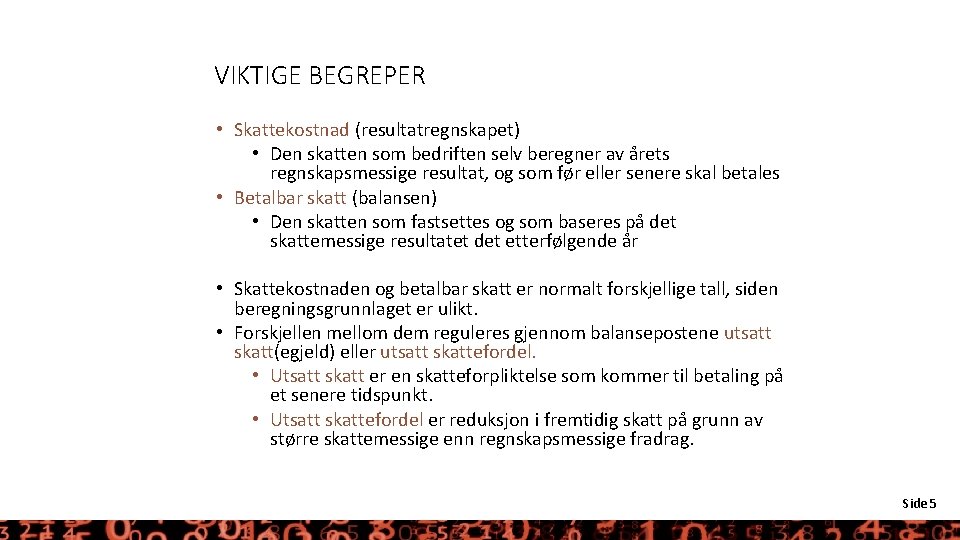 VIKTIGE BEGREPER

• Skattekostnad (resultatregnskapet)
  • Den skatten som bedriften selv beregner av årets regnskapsmessige resultat, og som før eller senere skal betales
• Betalbar skatt (balansen)
  • Den skatten som fastsettes og som baseres på det skattemessige resultatet det etterfølgende år

• Skattekostnaden og betalbar skatt er normalt forskjellige tall, siden beregningsgrunnlaget er ulikt.
• Forskjellen mellom dem reguleres gjennom balansepostene utsatt skatt(egjeld) eller utsatt skattefordel.
  • Utsatt skatt er en skatteforpliktelse som kommer til betaling på et senere tidspunkt.
  • Utsatt skattefordel er reduksjon i fremtidig skatt på grunn av større skattemessige enn regnskapsmessige fradrag.

Side 5